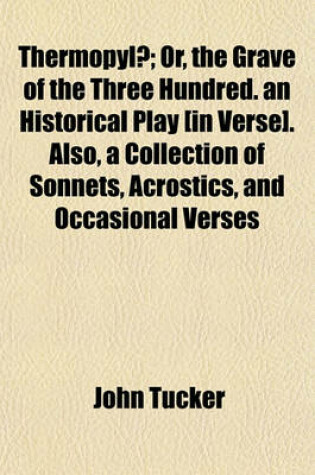 Thermopyl?; Or, the Grave of the Three Hundred. an Historical Play [in Verse]. Also, a Collection of Sonnets, Acrostics, and Occasional Verses

John Tucker